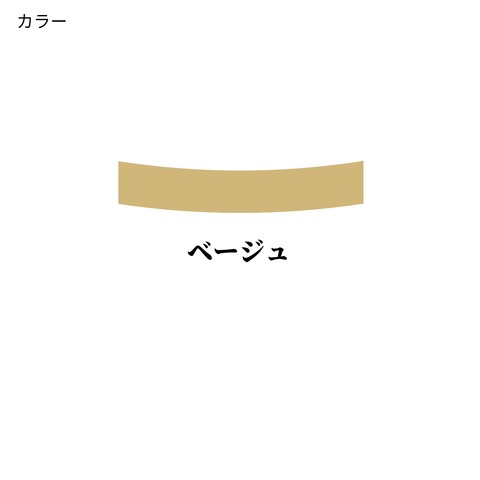 カラー

ベージュ